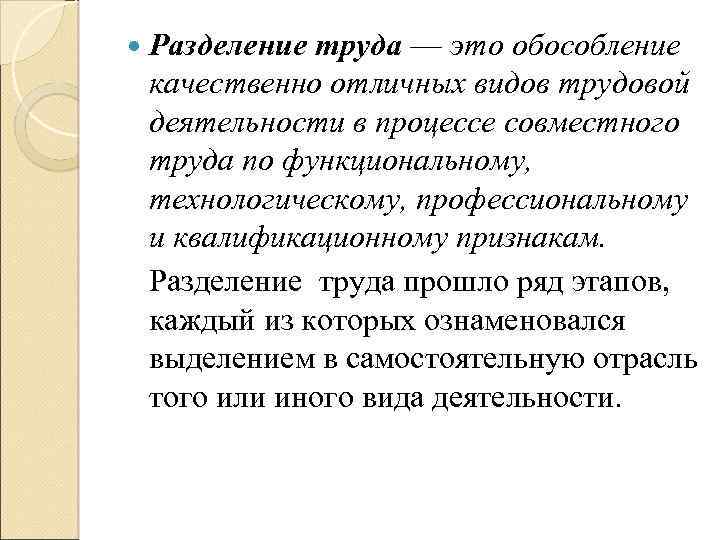 Разделение труда — это обособление качественно отличных видов трудовой деятельности в процессе совместного труда по функциональному, технологическому, профессиональному и квалификационному признакам.

Разделение  труда прошло ряд этапов, каждый из которых ознаменовался выделением в самостоятельную отрасль того или иного вида деятельности.